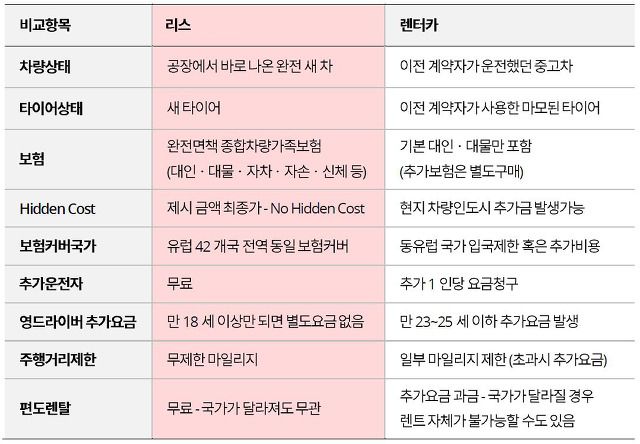 | 비교항목 | 리스 | 렌터카 |
|---|---|---|
| 차량상태 | 공장에서 바로 나온 완전 새 차 | 이전 계약자가 운전했던 중고차 |
| 타이어상태 | 새 타이어 | 이전 계약자가 사용한 마모된 타이어 |
| 보험 | 완전면책 종합차량가족보험 (대인 · 대물 · 자차 · 자손 · 신체 등) | 기본 대인 · 대물만 포함 (추가보험은 별도구매) |
| Hidden Cost | 제시 금액 최종가 - No Hidden Cost | 현지 차량인도시 추가금 발생가능 |
| 보험커버국가 | 유럽 42 개국 전역 동일 보험커버 | 동유럽 국가 입국제한 혹은 추가비용 |
| 추가운전자 | 무료 | 추가 1 인당 요금청구 |
| 영드라이버 추가요금 | 만 18 세 이상만 되면 별도요금 없음 | 만 23~25 세 이하 추가요금 발생 |
| 주행거리제한 | 무제한 마일리지 | 일부 마일리지 제한 (초과시 추가요금) |
| 편도렌탈 | 무료 - 국가가 달라져도 무관 | 추가요금 과금 - 국가가 달라질 경우 렌트 자체가 불가능할 수도 있음 |